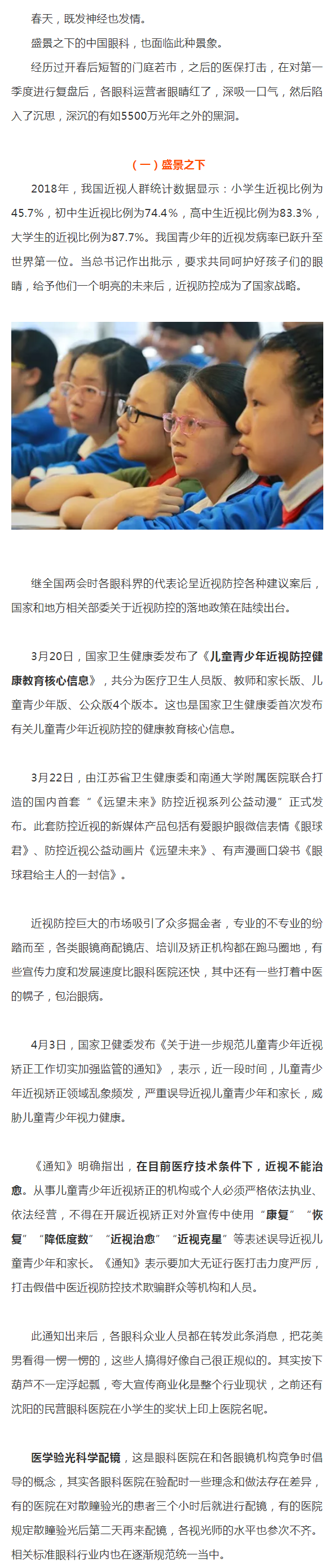 春天，既发神经也发情。

盛景之下的中国眼科，也面临此种景象。

经历过开春后短暂的门庭若市，之后的医保打击，在对第一季度进行复盘后，各眼科运营者眼睛红了，深吸一口气，然后陷入了沉思，深沉的有如5500万光年之外的黑洞。

（一）盛景之下

2018年，我国近视人群统计数据显示：小学生近视比例为45.7%，初中生近视比例为74.4%，高中生近视比例为83.3%，大学生的近视比例为87.7%。我国青少年的近视发病率已跃升至世界第一位。当总书记作出批示，要求共同呵护好孩子们的眼睛，给予他们一个明亮的未来后，近视防控成为了国家战略。

继全国两会时各眼科界的代表论呈近视防控各种建议案后，国家和地方相关部委关于近视防控的落地政策在陆续出台。

3月20日，国家卫生健康委发布了《儿童青少年近视防控健康教育核心信息》，共分为医疗卫生人员版、教师和家长版、儿童青少年版、公众版4个版本。这也是国家卫生健康委首次发布有关儿童青少年近视防控的健康教育核心信息。

3月22日，由江苏省卫生健康委和南通大学附属医院联合打造的国内首套“《远望未来》防控近视系列公益动漫”正式发布。此套防控近视的新媒体产品包括有爱眼护眼微信表情《眼球君》、防控近视公益动画片《远望未来》、有声漫画口袋书《眼球君给主人的一封信》。

近视防控巨大的市场吸引了众多掘金者，专业的不专业的纷踏而至，各类眼镜商配镜店、培训及矫正机构都在跑马圈地，有些宣传力度和发展速度比眼科医院还快，其中还有一些打着中医的幌子，包治眼病。

4月3日，国家卫健委发布《关于进一步规范儿童青少年近视矫正工作切实加强监管的通知》，表示，近一段时间，儿童青少年近视矫正领域乱象频发，严重误导近视儿童青少年和家长，威胁儿童青少年视力健康。

《通知》明确指出，在目前医疗技术条件下，近视不能治愈。从事儿童青少年近视矫正的机构或个人必须严格依法执业、依法经营，不得在开展近视矫正对外宣传中使用“康复”“恢复”“降低度数”“近视治愈”“近视克星”等表述误导近视儿童青少年和家长。《通知》表示要加大无证行医打击力度严厉，打击假借中医近视防控技术欺骗群众等机构和人员。

此通知出来后，各眼科众业人员都在转发此条消息，把花美男看得一愣一愣的，这些人搞得好像自己很正规似的。其实按下葫芦不一定浮起瓢，夸大宣传商业化是整个行业现状，之前还有沈阳的民营眼科医院在小学生的奖状上印上医院名呢。

医学验光科学配镜，这是眼科医院在和各眼镜机构竞争时倡导的概念，其实各眼科医院在验配时一些理念和做法存在差异，有的医院在对散瞳验光的患者三个小时后就进行配镜，有的医院规定散瞳验光后第二天再来配镜，各视光师的水平也参次不齐。相关标准眼科行业内也在逐渐规范统一当中。